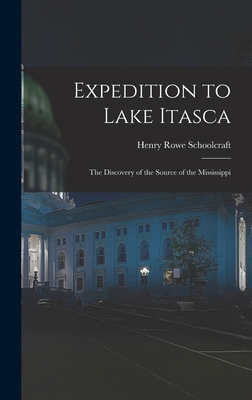 Expedition to Lake Itasca

Henry Rowe Schoolcraft

The Discovery of the Source of the Mississippi